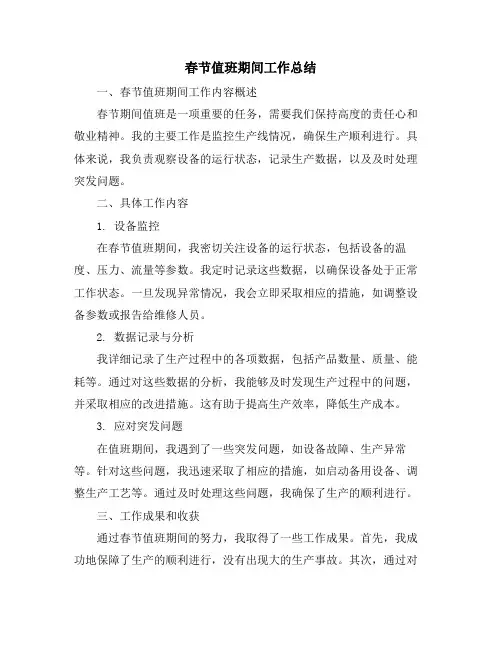 春节值班期间工作总结

一、春节值班期间工作内容概述

春节期间值班是一项重要的任务，需要我们保持高度的责任心和敬业精神。我的主要工作是监控生产线情况，确保生产顺利进行。具体来说，我负责观察设备的运行状态，记录生产数据，以及及时处理突发问题。

二、具体工作内容

1. 设备监控

在春节值班期间，我密切关注设备的运行状态，包括设备的温度、压力、流量等参数。我定时记录这些数据，以确保设备处于正常工作状态。一旦发现异常情况，我会立即采取相应的措施，如调整设备参数或报告给维修人员。

2. 数据记录与分析

我详细记录了生产过程中的各项数据，包括产品数量、质量、能耗等。通过对这些数据的分析，我能够及时发现生产过程中的问题，并采取相应的改进措施。这有助于提高生产效率，降低生产成本。

3. 应对突发问题

在值班期间，我遇到了一些突发问题，如设备故障、生产异常等。针对这些问题，我迅速采取了相应的措施，如启动备用设备、调整生产工艺等。通过及时处理这些问题，我确保了生产的顺利进行。

三、工作成果和收获

通过春节值班期间的努力，我取得了一些工作成果。首先，我成功地保障了生产的顺利进行，没有出现大的生产事故。其次，通过对